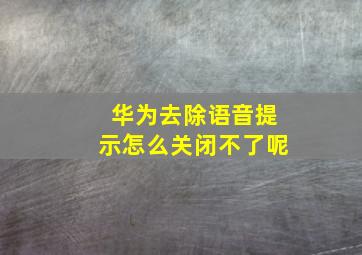 华为去除语音提示怎么关闭不了呢